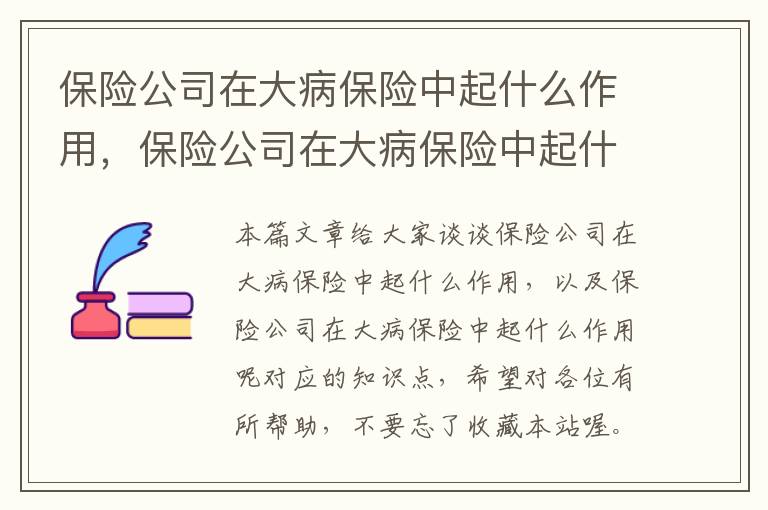 保险公司在大病保险中起什么作用，保险公司在大病保险中起什

本篇文章给大家谈谈保险公司在大病保险中起什么作用，以及保险公司在大病保险中起什么作用呢对应的知识点，希望对各位有所帮助，不要忘了收藏本站喔。